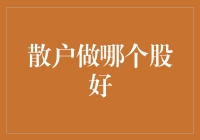 散户做哪个股好